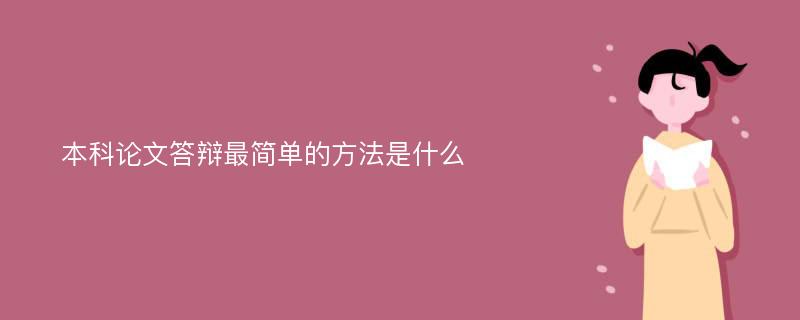 本科论文答辩最简单的方法是什么